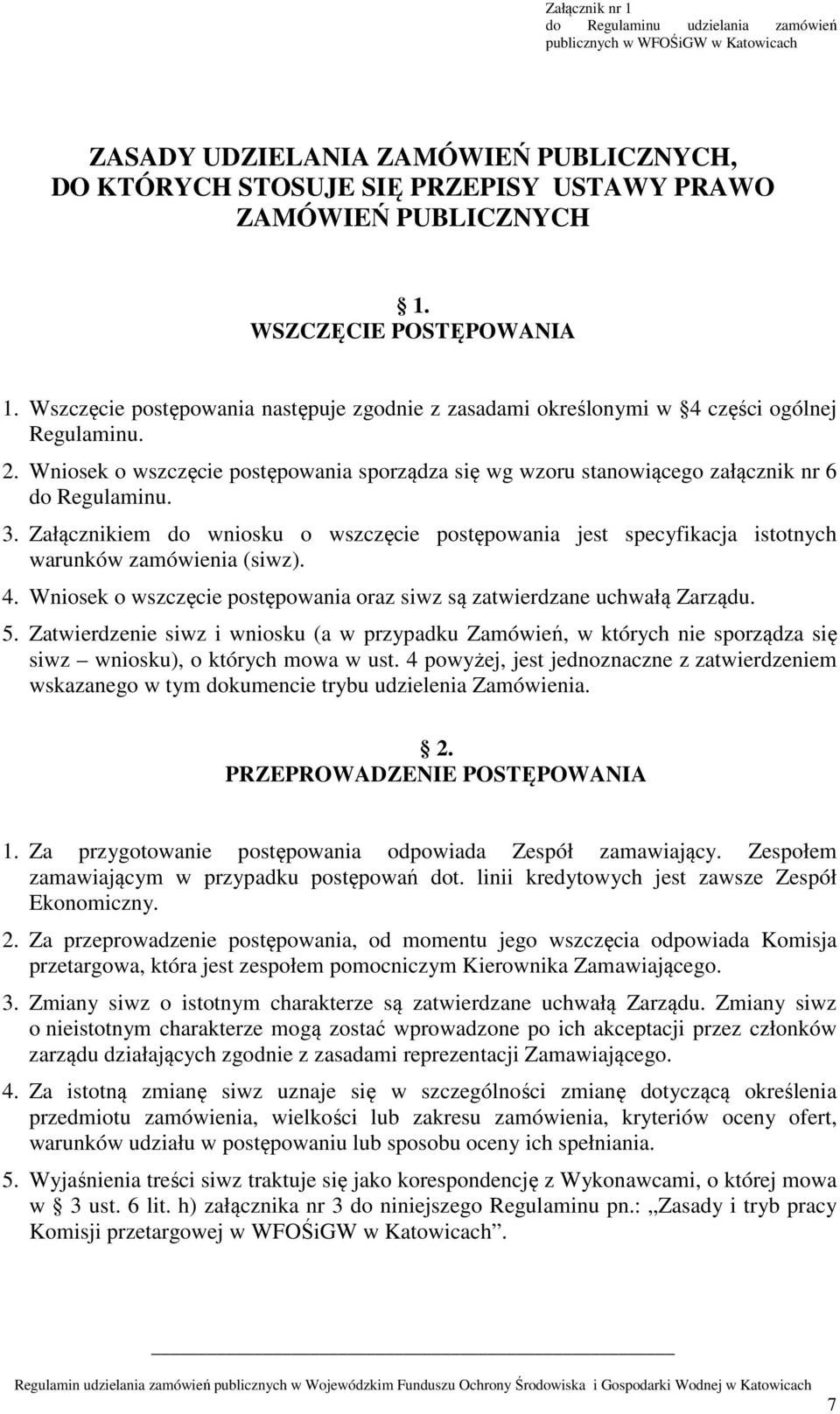 Załącznik nr 1
do Regulaminu udzielania zamówień publicznych w WFOŚiGW w Katowicach

ZASADY UDZIELANIA ZAMÓWIEŃ PUBLICZNYCH, DO KTÓRYCH STOSUJE SIĘ PRZEPISY USTAWY PRAWO ZAMÓWIEŃ PUBLICZNYCH

§ 1.
WSZCZĘCIE POSTĘPOWANIA

1. Wszczęcie postępowania następuje zgodnie z zasadami określonymi w §4 części ogólnej Regulaminu.
2. Wniosek o wszczęcie postępowania sporządza się wg wzoru stanowiącego załącznik nr 6 do Regulaminu.
3. Załącznikiem do wniosku o wszczęcie postępowania jest specyfikacja istotnych warunków zamówienia (siwz).
4. Wniosek o wszczęcie postępowania oraz siwz są zatwierdzane uchwałą Zarządu.
5. Zatwierdzenie siwz i wniosku (a w przypadku Zamówień, w których nie sporządza się siwz – wniosku), o których mowa w ust. 4 powyżej, jest jednoznaczne z zatwierdzeniem wskazanego w tym dokumencie trybu udzielenia Zamówienia.

§ 2.
PRZEPROWADZENIE POSTĘPOWANIA

1. Za przygotowanie postępowania odpowiada Zespół zamawiający. Zespołem zamawiającym w przypadku postępowań dot. linii kredytowych jest zawsze Zespół Ekonomiczny.
2. Za przeprowadzenie postępowania, od momentu jego wszczęcia odpowiada Komisja przetargowa, która jest zespołem pomocniczym Kierownika Zamawiającego.
3. Zmiany siwz o istotnym charakterze są zatwierdzane uchwałą Zarządu. Zmiany siwz o nieistotnym charakterze mogą zostać wprowadzone po ich akceptacji przez członków zarządu działających zgodnie z zasadami reprezentacji Zamawiającego.
4. Za istotną zmianę siwz uznaje się w szczególności zmianę dotyczącą określenia przedmiotu zamówienia, wielkości lub zakresu zamówienia, kryteriów oceny ofert, warunków udziału w postępowaniu lub sposobu oceny ich spełniania.
5. Wyjaśnienia treści siwz traktuje się jako korespondencję z Wykonawcami, o której mowa w § 3 ust. 6 lit. h) załącznika nr 3 do niniejszego Regulaminu pn.: „Zasady i tryb pracy Komisji przetargowej w WFOŚiGW w Katowicach”.

Regulamin udzielania zamówień publicznych w Wojewódzkim Funduszu Ochrony Środowiska i Gospodarki Wodnej w Katowicach
7